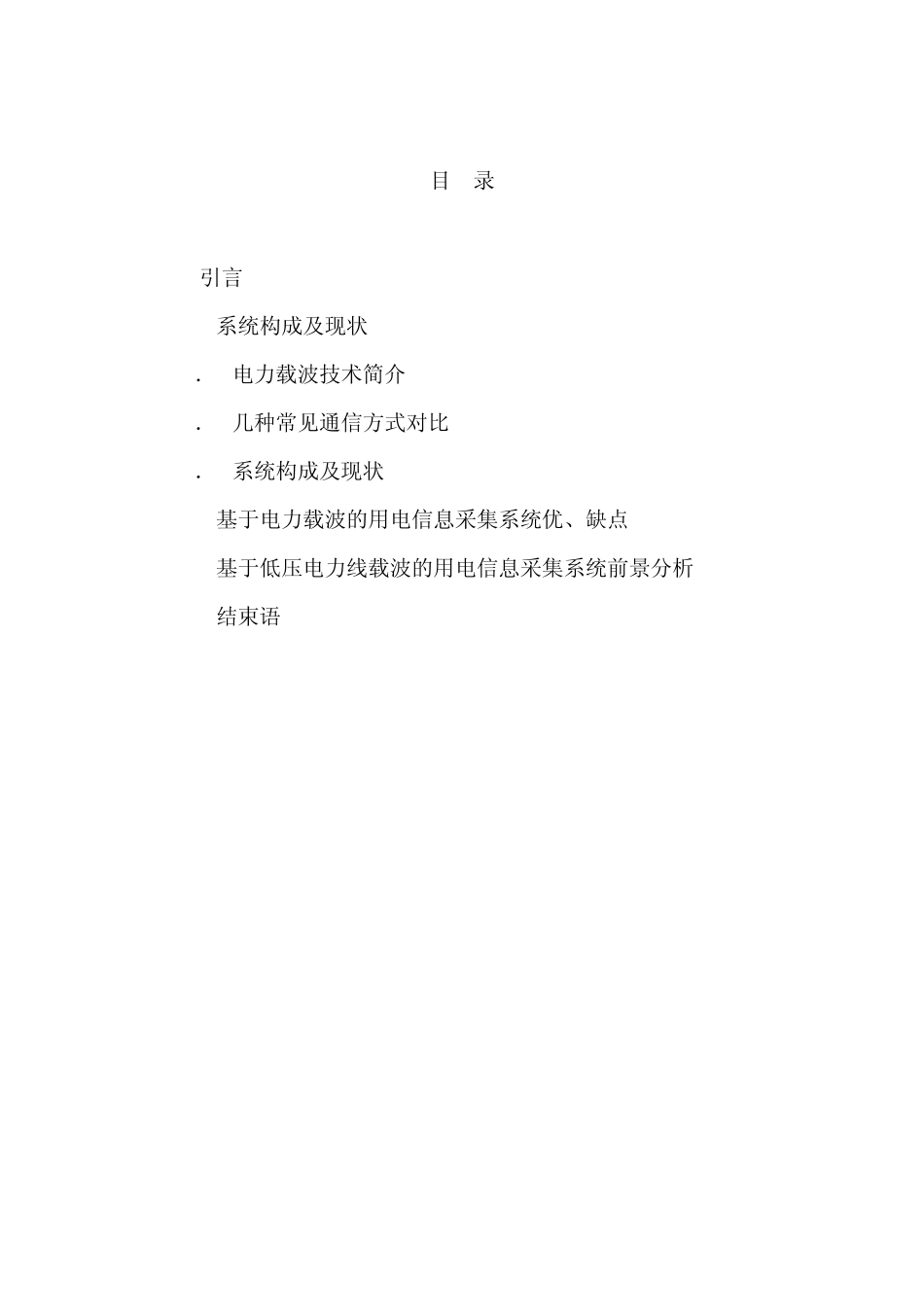 目　录

引言

系统构成及现状

.　电力载波技术简介

.　几种常见通信方式对比

.　系统构成及现状

基于电力载波的用电信息采集系统优、缺点

基于低压电力线载波的用电信息采集系统前景分析

结束语